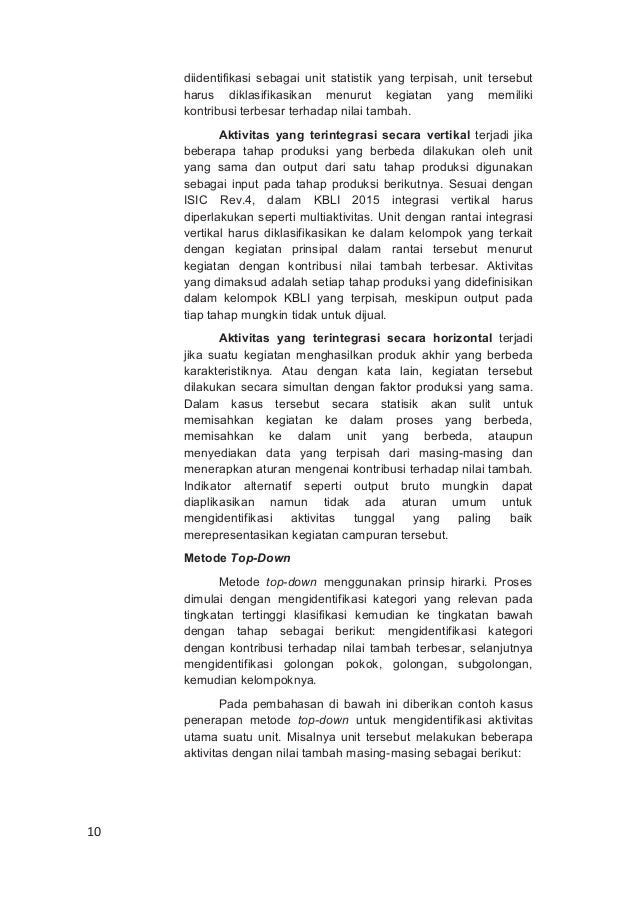 diidentifikasi sebagai unit statistik yang terpisah, unit tersebut harus diklasifikasikan menurut kegiatan yang memiliki kontribusi terbesar terhadap nilai tambah.

Aktivitas yang terintegrasi secara vertikal terjadi jika beberapa tahap produksi yang berbeda dilakukan oleh unit yang sama dan output dari satu tahap produksi digunakan sebagai input pada tahap produksi berikutnya. Sesuai dengan ISIC Rev.4, dalam KBLI 2015 integrasi vertikal harus diperlakukan seperti multiaktivitas. Unit dengan rantai integrasi vertikal harus diklasifikasikan ke dalam kelompok yang terkait dengan kegiatan prinsipal dalam rantai tersebut menurut kegiatan dengan kontribusi nilai tambah terbesar. Aktivitas yang dimaksud adalah setiap tahap produksi yang didefinisikan dalam kelompok KBLI yang terpisah, meskipun output pada tiap tahap mungkin tidak untuk dijual.

Aktivitas yang terintegrasi secara horizontal terjadi jika suatu kegiatan menghasilkan produk akhir yang berbeda karakteristiknya. Atau dengan kata lain, kegiatan tersebut dilakukan secara simultan dengan faktor produksi yang sama. Dalam kasus tersebut secara statisik akan sulit untuk memisahkan kegiatan ke dalam proses yang berbeda, memisahkan ke dalam unit yang berbeda, ataupun menyediakan data yang terpisah dari masing-masing dan menerapkan aturan mengenai kontribusi terhadap nilai tambah. Indikator alternatif seperti output bruto mungkin dapat diaplikasikan namun tidak ada aturan umum untuk mengidentifikasi aktivitas tunggal yang paling baik merepresentasikan kegiatan campuran tersebut.

Metode Top-Down

Metode top-down menggunakan prinsip hirarki. Proses dimulai dengan mengidentifikasi kategori yang relevan pada tingkatan tertinggi klasifikasi kemudian ke tingkatan bawah dengan tahap sebagai berikut: mengidentifikasi kategori dengan kontribusi terhadap nilai tambah terbesar, selanjutnya mengidentifikasi golongan pokok, golongan, subgolongan, kemudian kelompoknya.

Pada pembahasan di bawah ini diberikan contoh kasus penerapan metode top-down untuk mengidentifikasi aktivitas utama suatu unit. Misalnya unit tersebut melakukan beberapa aktivitas dengan nilai tambah masing-masing sebagai berikut:

10